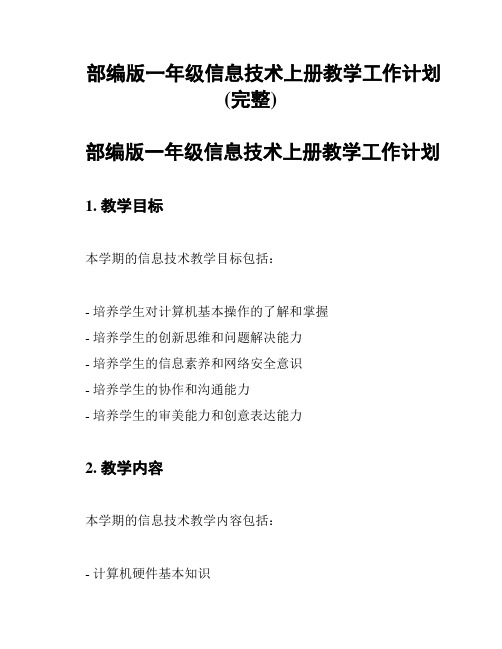 部编版一年级信息技术上册教学工作计划(完整)

部编版一年级信息技术上册教学工作计划

1. 教学目标

本学期的信息技术教学目标包括：

- 培养学生对计算机基本操作的了解和掌握
- 培养学生的创新思维和问题解决能力
- 培养学生的信息素养和网络安全意识
- 培养学生的协作和沟通能力
- 培养学生的审美能力和创意表达能力

2. 教学内容

本学期的信息技术教学内容包括：

- 计算机硬件基本知识